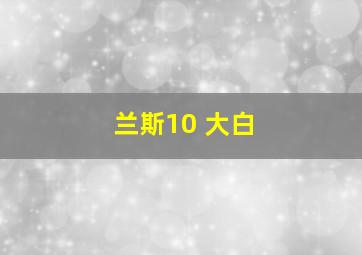 兰斯10 大白